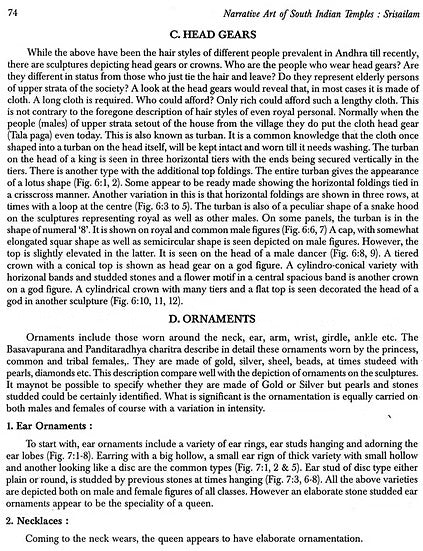 74 Narrative Art of South Indian Temples : Srisailam

C. HEAD GEARS

While the above have been the hair styles of different people prevalent in Andhra till recently, there are sculptures depicting head gears or crowns. Who are the people who wear head gears? Are they different in status from those who just tie the hair and leave? Do they represent elderly persons of upper strata of the society? A look at the head gears would reveal that, in most cases it is made of cloth. A long cloth is required. Who could afford? Only rich could afford such a lengthy cloth. This is not contrary to the foregone description of hair styles of even royal personal. Normally when the people (males) of upper strata setout of the house from the village they do put the cloth head gear (Tala paga) even today. This is also known as turban. It is a common knowledge that the cloth once shaped into a turban on the head itself, will be kept intact and worn till it needs washing. The turban on the head of a king is seen in three horizontal tiers with the ends being secured vertically in the tiers. There is another type with the additional top foldings. The entire turban gives the appearance of a lotus shape (Fig. 6:1, 2). Some appear to be ready made showing the horizontal foldings tied in a crisscross manner. Another variation in this is that horizontal foldings are shown in three rows, at times with a loop at the centre (Fig. 6:3 to 5). The turban is also of a peculiar shape of a snake hood on the sculptures representing royal as well as other males. On some panels, the turban is in the shape of numeral '8'. It is shown on royal and common male figures (Fig. 6:6, 7) A cap, with somewhat elongated squar shape as well as semicircular shape is seen depicted on male figures. However, the top is slightly elevated in the latter. It is seen on the head of a male dancer (Fig. 6:8, 9). A tiered crown with a conical top is shown as head gear on a god figure. A cylindro-conical variety with horizonal bands and studded stones and a flower motif in a central spacious band is another crown on a god figure. A cylindrical crown with many tiers and a flat top is seen decorated the head of a god in another sculpture (Fig. 6:10, 11, 12).

D. ORNAMENTS

Ornaments include those worn around the neck, ear, arm, wrist, girdle, ankle etc. The Basavapurana and Panditaradhya charitra describe in detail these ornaments worn by the princess, common and tribal females,. They are made of gold, silver, sheel, beads, at times studeed with pearls, diamonds etc. This description compare well with the depiction of ornaments on the sculptures. It maynot be possible to specify whether they are made of Gold or Silver but pearls and stones studded could be certainly identified. What is significant is the ornamentation is equally carried on both males and females of course with a variation in intensity.

1. Ear Ornaments :

To start with, ear ornaments include a variety of ear rings, ear studs hanging and adorning the ear lobes (Fig. 7:1-8). Earring with a big hollow, a small ear rign of thick variety with small hollow and another looking like a disc are the common types (Fig. 7:1, 2 & 5). Ear stud of disc type either plain or round, is studded by previous stones at times hanging (Fig. 7:3, 6-8). All the above varieties are depicted both on male and female figures of all classes. However an elaborate stone studded ear ornaments appear to be the speciality of a queen.

2. Necklaces :

Coming to the neck wears, the queen appears to have elaborate ornamentation.